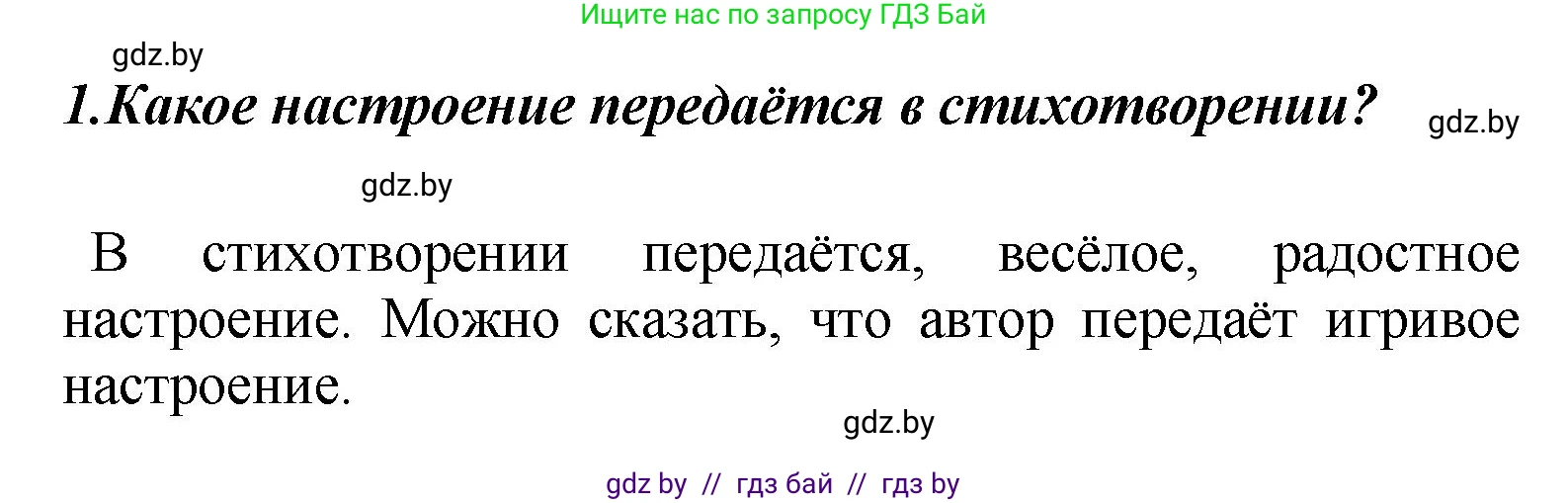 Ищите нас по запросу ГДЗ Бай

gdz.by

1.Какое настроение передаётся в стихотворении?

gdz.by

gdz.by

В стихотворении передаётся, весёлое, радостное настроение. Можно сказать, что автор передаёт игривое настроение.

gdz.by

gdz by // гдз бай // гдз by